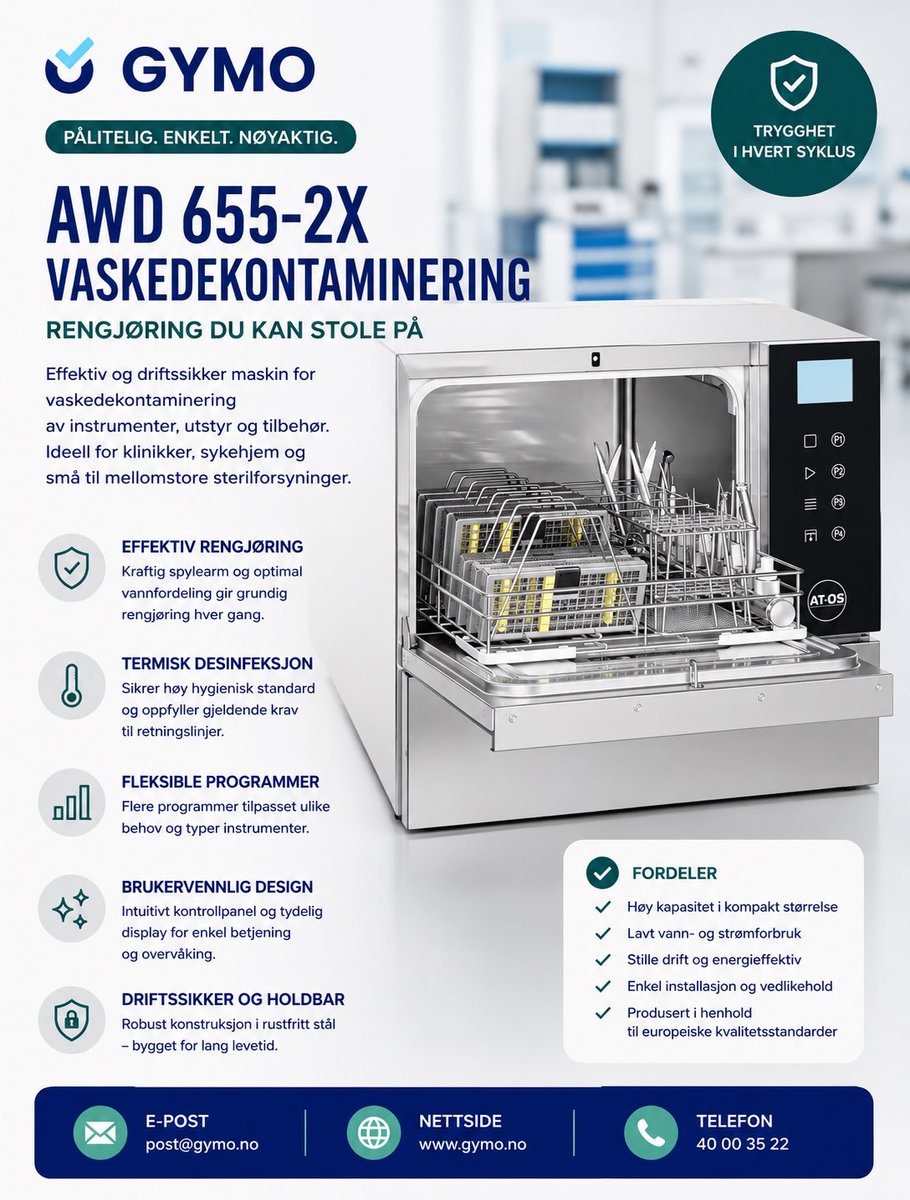 GYMO

PÅLITELIG. ENKELT. NØYAKTIG.

TRYGGHET I HVERT SYKLUS

AWD 655-2X
VASKEDEKONTAMINERING

RENGJØRING DU KAN STOLE PÅ

Effektiv og driftssikker maskin for vaskedekontaminering av instrumenter, utstyr og tilbehør. Ideell for klinikker, sykehjem og små til mellomstore sterilforsyninger.

P1
P2
P3
P4
AT-OS

EFFEKTIV RENGJØRING
Kraftig spylearm og optimal vannfordeling gir grundig rengjøring hver gang.

TERMISK DESINFEKSJON
Sikrer høy hygienisk standard og oppfyller gjeldende krav til retningslinjer.

FLEKSIBLE PROGRAMMER
Flere programmer tilpasset ulike behov og typer instrumenter.

BRUKERVENNLIG DESIGN
Intuitivt kontrollpanel og tydelig display for enkel betjening og overvåking.

DRIFTSSIKKER OG HOLDBAR
Robust konstruksjon i rustfritt stål – bygget for lang levetid.

FORDELER
Høy kapasitet i kompakt størrelse
Lavt vann- og strømforbruk
Stille drift og energieffektiv
Enkel installasjon og vedlikehold
Produsert i henhold til europeiske kvalitetsstandarder

E-POST
post@gymo.no

NETTSIDE
www.gymo.no

TELEFON
40 00 35 22